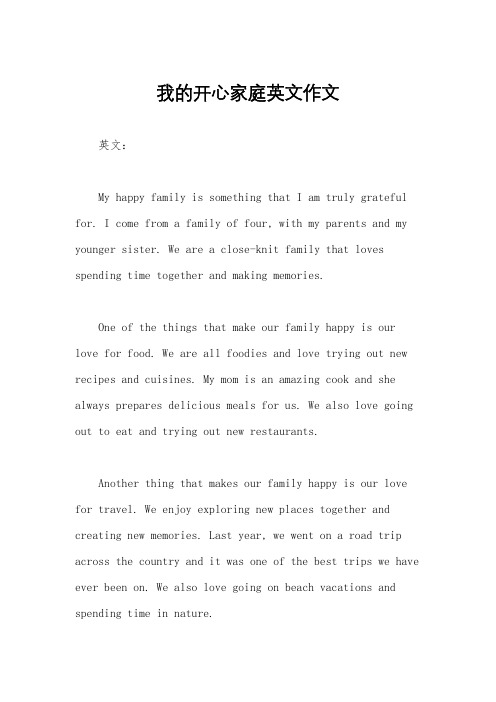 我的开心家庭英文作文

英文：

My happy family is something that I am truly grateful for. I come from a family of four, with my parents and my younger sister. We are a close-knit family that loves spending time together and making memories.

One of the things that make our family happy is our love for food. We are all foodies and love trying out new recipes and cuisines. My mom is an amazing cook and she always prepares delicious meals for us. We also love going out to eat and trying out new restaurants.

Another thing that makes our family happy is our love for travel. We enjoy exploring new places together and creating new memories. Last year, we went on a road trip across the country and it was one of the best trips we have ever been on. We also love going on beach vacations and spending time in nature.